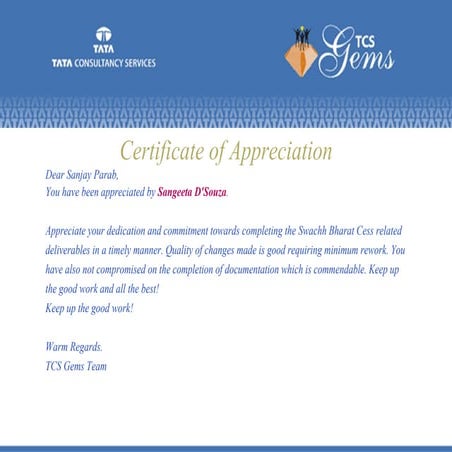 TATA
TATA CONSULTANCY SERVICES

TCS Gems

Certificate of Appreciation

Dear Sanjay Parab,
You have been appreciated by Sangeeta D'Souza.

Appreciate your dedication and commitment towards completing the Swachh Bharat Cess related deliverables in a timely manner. Quality of changes made is good requiring minimum rework. You have also not compromised on the completion of documentation which is commendable. Keep up the good work and all the best!
Keep up the good work!

Warm Regards.
TCS Gems Team